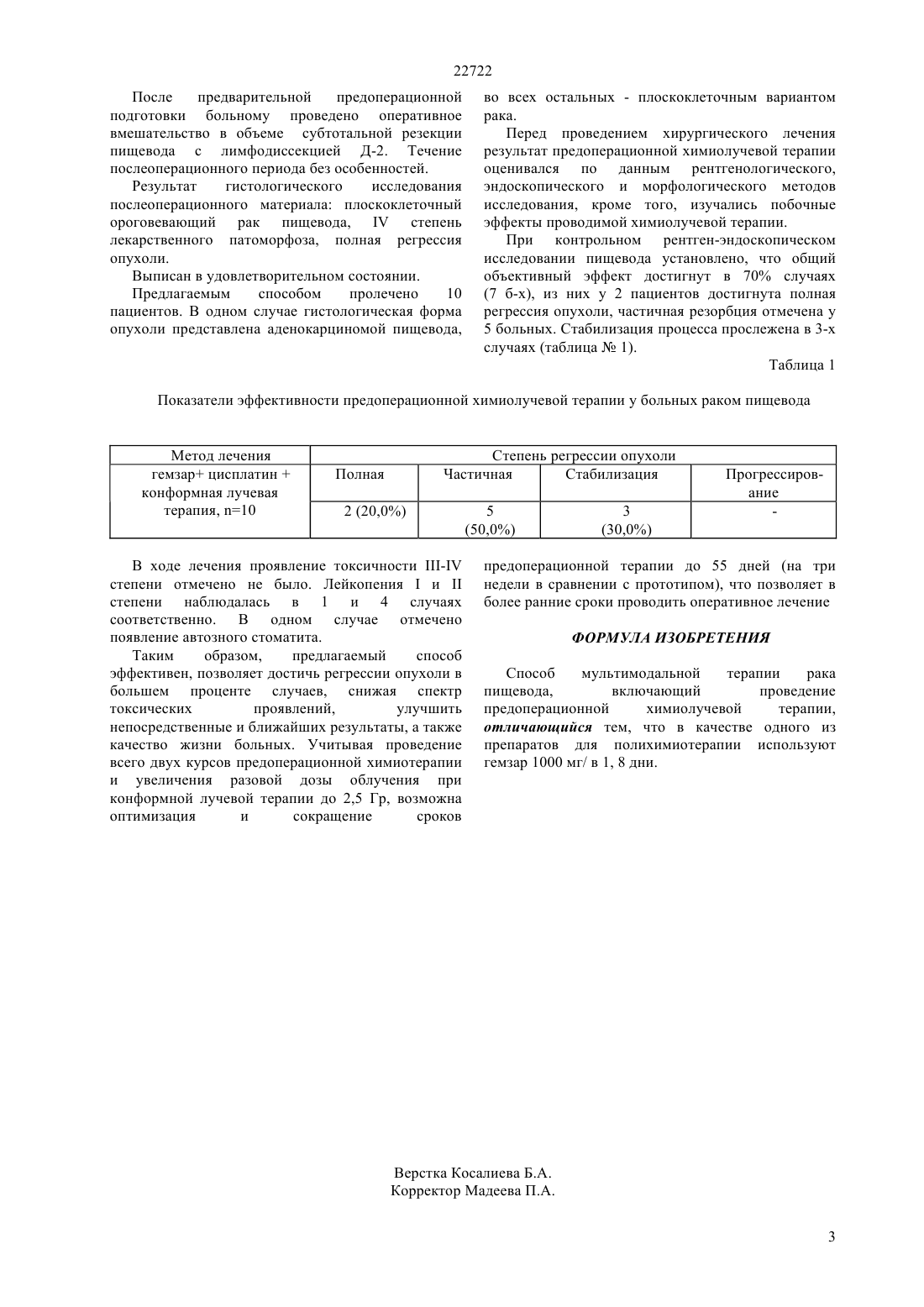 22722

После предварительной предоперационной подготовки больному проведено оперативное вмешательство в объеме субтотальной резекции пищевода с лимфодиссекцией Д-2. Течение послеоперационного периода без особенностей.

Результат гистологического исследования послеоперационного материала: плоскоклеточный ороговевающий рак пищевода, IV степень лекарственного патоморфоза, полная регрессия опухоли.

Выписан в удовлетворительном состоянии.

Предлагаемым способом пролечено 10 пациентов. В одном случае гистологическая форма опухоли представлена аденокарциномой пищевода, во всех остальных - плоскоклеточным вариантом рака.

Перед проведением хирургического лечения результат предоперационной химиолучевой терапии оценивался по данным рентгенологического, эндоскопического и морфологического методов исследования, кроме того, изучались побочные эффекты проводимой химиолучевой терапии.

При контрольном рентген-эндоскопическом исследовании пищевода установлено, что общий объективный эффект достигнут в 70% случаях (7 б-х), из них у 2 пациентов достигнута полная регрессия опухоли, частичная резорбция отмечена у 5 больных. Стабилизация процесса прослежена в 3-х случаях (таблица № 1).

Таблица 1

Показатели эффективности предоперационной химиолучевой терапии у больных раком пищевода

| Метод лечения | Степень регрессии опухоли | | | |
|---|---|---|---|---|
| гемзар+ цисплатин + конформная лучевая терапия, n=10 | Полная | Частичная | Стабилизация | Прогрессирование |
| | 2 (20,0%) | 5 (50,0%) | 3 (30,0%) | - |

В ходе лечения проявление токсичности III-IV степени отмечено не было. Лейкопения I и II степени наблюдалась в 1 и 4 случаях соответственно. В одном случае отмечено появление автозного стоматита.

Таким образом, предлагаемый способ эффективен, позволяет достичь регрессии опухоли в большем проценте случаев, снижая спектр токсических проявлений, улучшить непосредственные и ближайших результаты, а также качество жизни больных. Учитывая проведение всего двух курсов предоперационной химиотерапии и увеличения разовой дозы облучения при конформной лучевой терапии до 2,5 Гр, возможна оптимизация и сокращение сроков предоперационной терапии до 55 дней (на три недели в сравнении с прототипом), что позволяет в более ранние сроки проводить оперативное лечение

ФОРМУЛА ИЗОБРЕТЕНИЯ

Способ мультимодальной терапии рака пищевода, включающий проведение предоперационной химиолучевой терапии, отличающийся тем, что в качестве одного из препаратов для полихимиотерапии используют гемзар 1000 мг/ в 1, 8 дни.

Верстка Косалиева Б.А.
Корректор Мадеева П.А.

3